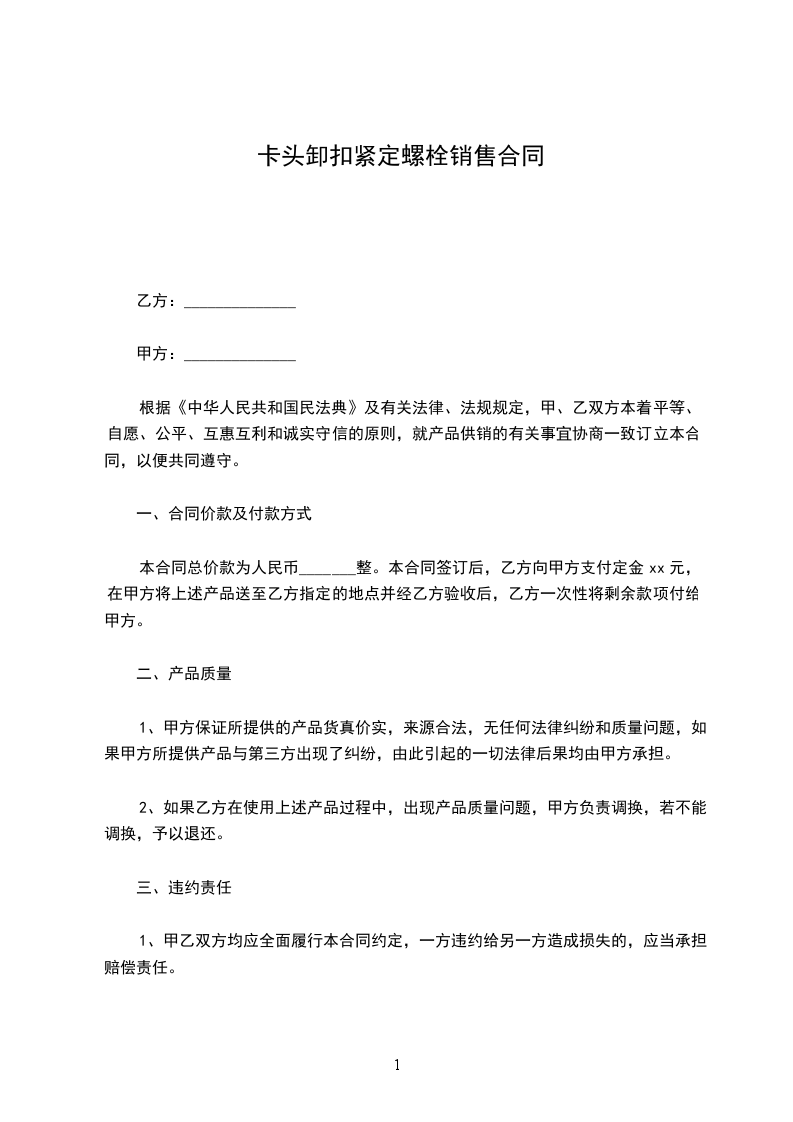 卡头卸扣紧定螺栓销售合同

乙方：______________

甲方：______________

根据《中华人民共和国民法典》及有关法律、法规规定，甲、乙双方本着平等、自愿、公平、互惠互利和诚实守信的原则，就产品供销的有关事宜协商一致订立本合同，以便共同遵守。

一、合同价款及付款方式

本合同总价款为人民币______整。本合同签订后，乙方向甲方支付定金 xx 元，在甲方将上述产品送至乙方指定的地点并经乙方验收后，乙方一次性将剩余款项付给甲方。

二、产品质量

1、甲方保证所提供的产品货真价实，来源合法，无任何法律纠纷和质量问题，如果甲方所提供产品与第三方出现了纠纷，由此引起的一切法律后果均由甲方承担。

2、如果乙方在使用上述产品过程中，出现产品质量问题，甲方负责调换，若不能调换，予以退还。

三、违约责任

1、甲乙双方均应全面履行本合同约定，一方违约给另一方造成损失的，应当承担赔偿责任。

1